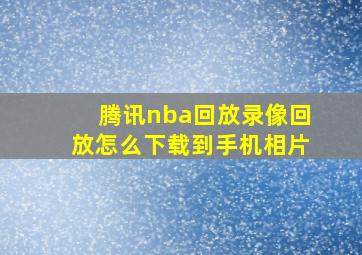 腾讯nba回放录像回放怎么下载到手机相片